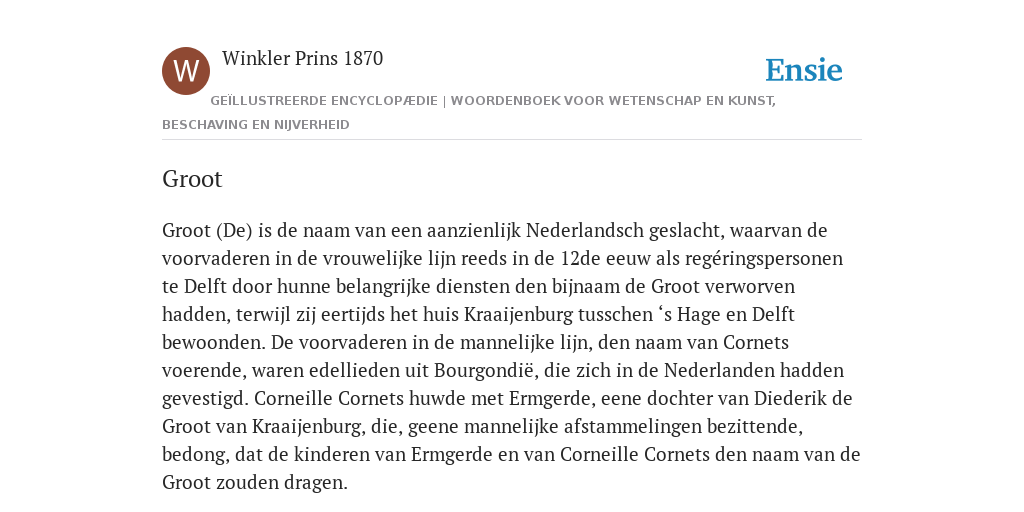 W

Winkler Prins 1870

Ensie

GEÏLLUSTREERDE ENCYCLOPÆDIE | WOORDENBOEK VOOR WETENSCHAP EN KUNST, BESCHAVING EN NIJVERHEID

Groot

Groot (De) is de naam van een aanzienlijk Nederlandsch geslacht, waarvan de voorvaderen in de vrouwelijke lijn reeds in de 12de eeuw als regéringspersonen te Delft door hunne belangrijke diensten den bijnaam de Groot verworven hadden, terwijl zij eertijds het huis Kraaijenburg tusschen ‘s Hage en Delft bewoonden. De voorvaderen in de mannelijke lijn, den naam van Cornets voerende, waren edellieden uit Bourgondië, die zich in de Nederlanden hadden gevestigd. Corneille Cornets huwde met Ermgerde, eene dochter van Diederik de Groot van Kraaijenburg, die, geene mannelijke afstammelingen bezittende, bedong, dat de kinderen van Ermgerde en van Corneille Cornets den naam van de Groot zouden dragen.